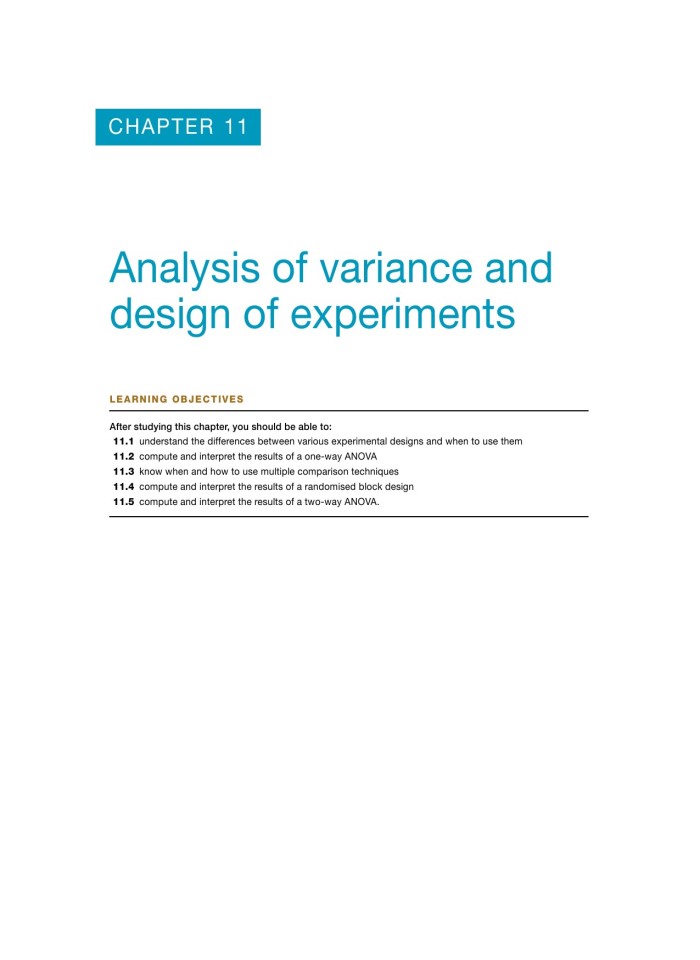 CHAPTER 11

Analysis of variance and design of experiments

LEARNING OBJECTIVES

After studying this chapter, you should be able to:
11.1 understand the differences between various experimental designs and when to use them
11.2 compute and interpret the results of a one-way ANOVA
11.3 know when and how to use multiple comparison techniques
11.4 compute and interpret the results of a randomised block design
11.5 compute and interpret the results of a two-way ANOVA.